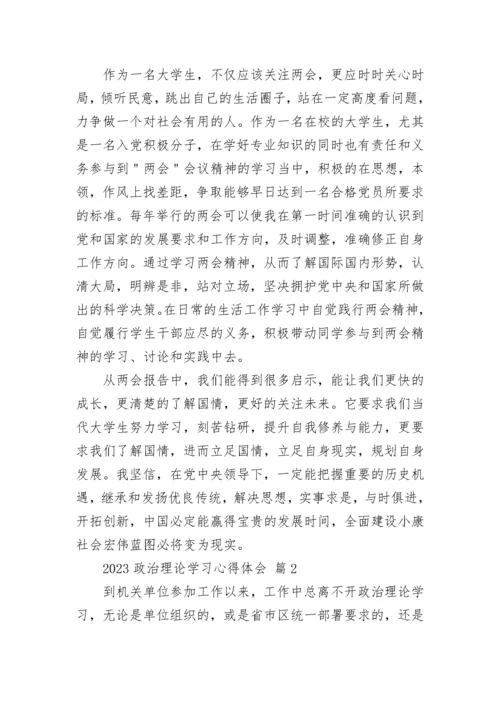 作为一名大学生，不仅应该关注两会，更应时时关心时局，倾听民意，跳出自己的生活圈子，站在一定高度看问题，力争做一个对社会有用的人。作为一名在校的大学生，尤其是一名入党积极分子，在学好专业知识的同时也有责任和义务参与到＂两会＂会议精神的学习当中，积极的在思想，本领，作风上找差距，争取能够早日达到一名合格党员所要求的标准。每年举行的两会可以使我在第一时间准确的认识到党和国家的发展要求和工作方向，及时调整，准确修正自身工作方向。通过学习两会精神，从而了解国际国内形势，认清大局，明辨是非，站对立场，坚决拥护党中央和国家所做出的科学决策。在日常的生活工作学习中自觉践行两会精神，自觉履行学生干部应尽的义务，积极带动同学参与到两会精神的学习、讨论和实践中去。

从两会报告中，我们能得到很多启示，能让我们更快的成长，更清楚的了解国情，更好的关注未来。它要求我们当代大学生努力学习，刻苦钻研，提升自我修养与能力，更要求我们了解国情，进而立足国情，立足自身现实，规划自身发展。我坚信，在党中央领导下，一定能把握重要的历史机遇，继承和发扬优良传统，解决思想，实事求是，与时俱进，开拓创新，中国必定能赢得宝贵的发展时间，全面建设小康社会宏伟蓝图必将变为现实。

2023 政治理论学习心得体会 篇 2

到机关单位参加工作以来，工作中总离不开政治理论学习，无论是单位组织的，或是省市区统一部署要求的，还是